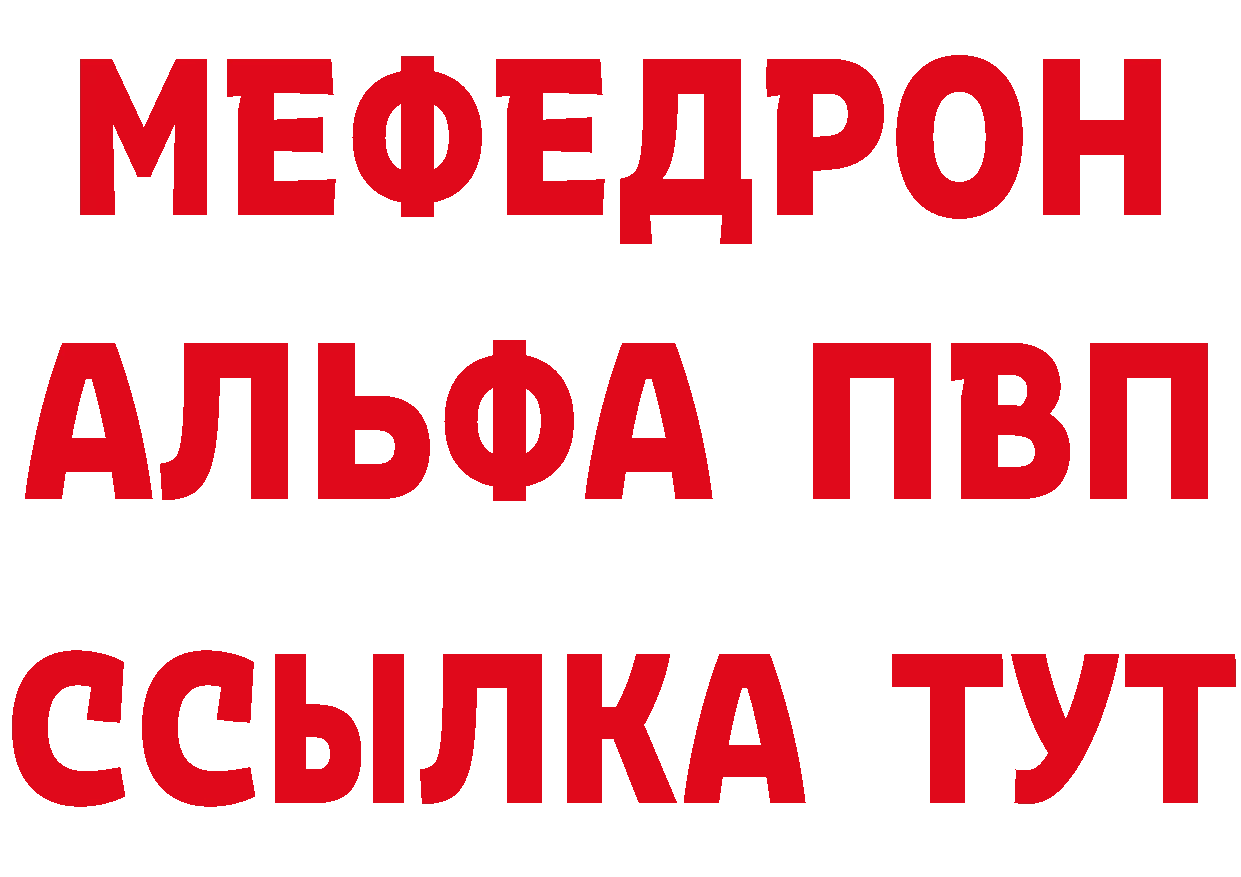 МЕФЕДРОН
АЛЬФА ПВП
ССЫЛКА ТУТ